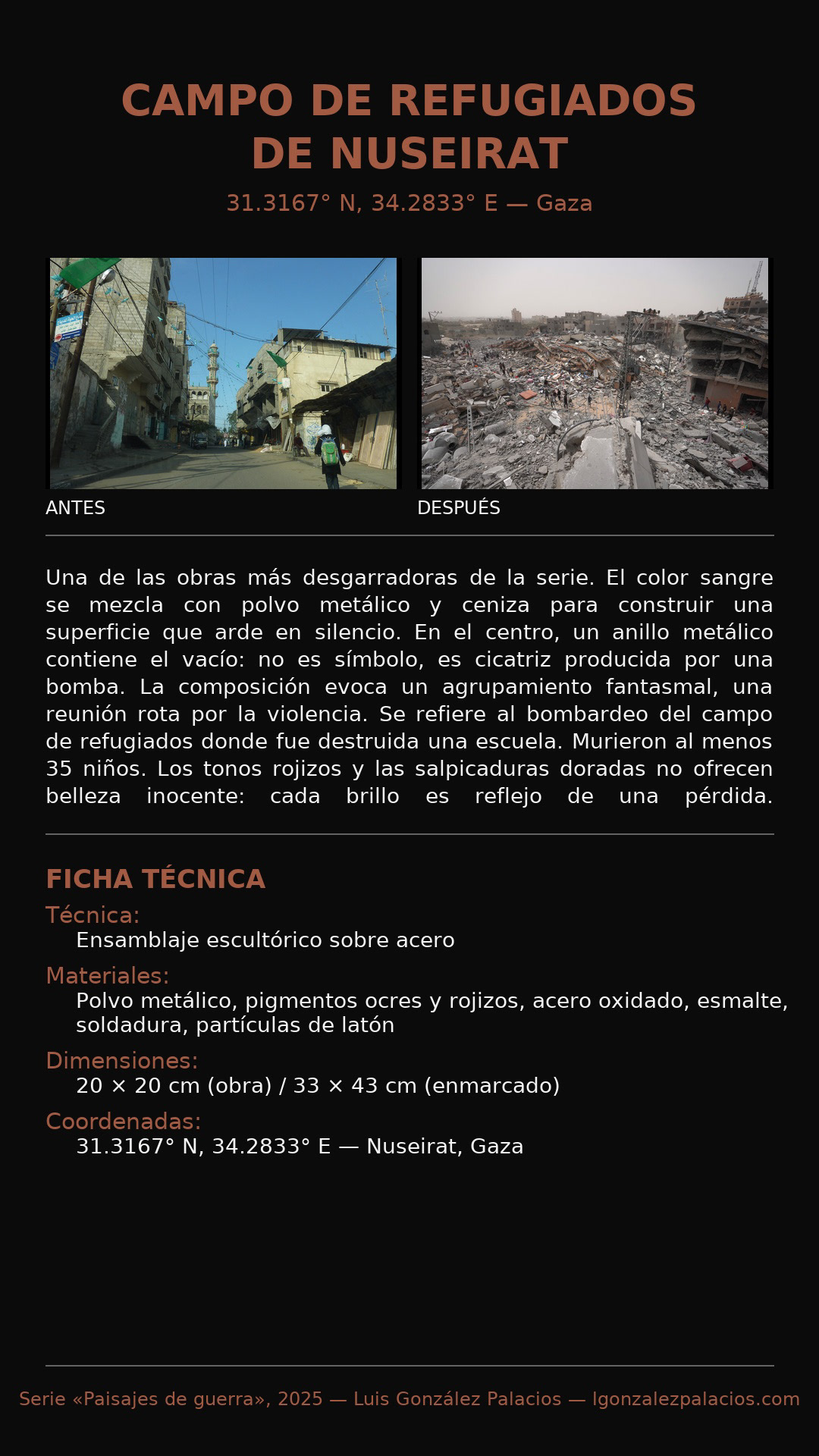 CAMPO DE REFUGIADOS DE NUSEIRAT

31.3167° N, 34.2833° E — Gaza

ANTES

DESPUÉS

Una de las obras más desgarradoras de la serie. El color sangre se mezcla con polvo metálico y ceniza para construir una superficie que arde en silencio. En el centro, un anillo metálico contiene el vacío: no es símbolo, es cicatriz producida por una bomba. La composición evoca un agrupamiento fantasmal, una reunión rota por la violencia. Se refiere al bombardeo del campo de refugiados donde fue destruida una escuela. Murieron al menos 35 niños. Los tonos rojizos y las salpicaduras doradas no ofrecen belleza inocente: cada brillo es reflejo de una pérdida.

FICHA TÉCNICA

Técnica:
Ensamblaje escultórico sobre acero

Materiales:
Polvo metálico, pigmentos ocres y rojizos, acero oxidado, esmalte, soldadura, partículas de latón

Dimensiones:
20 × 20 cm (obra) / 33 × 43 cm (enmarcado)

Coordenadas:
31.3167° N, 34.2833° E — Nuseirat, Gaza

Serie «Paisajes de guerra», 2025 — Luis González Palacios — lgonzalezpalacios.com